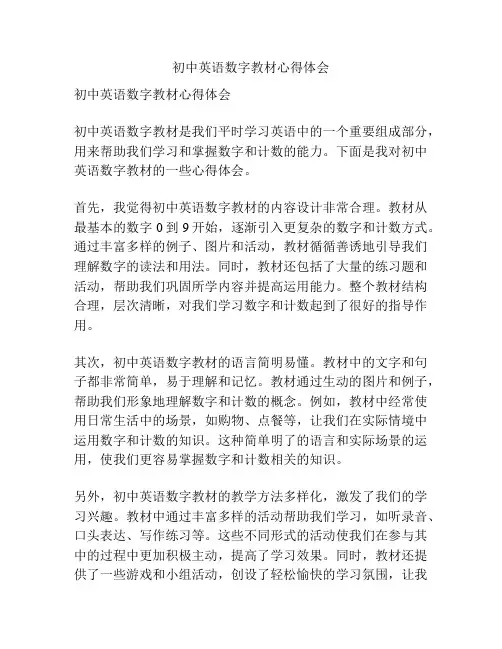 初中英语数字教材心得体会

初中英语数字教材心得体会

初中英语数字教材是我们平时学习英语中的一个重要组成部分，用来帮助我们学习和掌握数字和计数的能力。下面是我对初中英语数字教材的一些心得体会。

首先，我觉得初中英语数字教材的内容设计非常合理。教材从最基本的数字 0 到 9 开始，逐渐引入更复杂的数字和计数方式。通过丰富多样的例子、图片和活动，教材循循善诱地引导我们理解数字的读法和用法。同时，教材还包括了大量的练习题和活动，帮助我们巩固所学内容并提高运用能力。整个教材结构合理，层次清晰，对我们学习数字和计数起到了很好的指导作用。

其次，初中英语数字教材的语言简明易懂。教材中的文字和句子都非常简单，易于理解和记忆。教材通过生动的图片和例子，帮助我们形象地理解数字和计数的概念。例如，教材中经常使用日常生活中的场景，如购物、点餐等，让我们在实际情境中运用数字和计数的知识。这种简单明了的语言和实际场景的运用，使我们更容易掌握数字和计数相关的知识。

另外，初中英语数字教材的教学方法多样化，激发了我们的学习兴趣。教材中通过丰富多样的活动帮助我们学习，如听录音、口头表达、写作练习等。这些不同形式的活动使我们在参与其中的过程中更加积极主动，提高了学习效果。同时，教材还提供了一些游戏和小组活动，创设了轻松愉快的学习氛围，让我